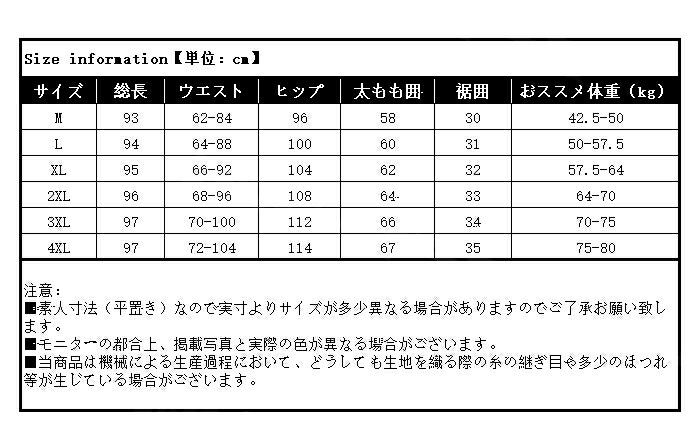 Size information【単位：cm】

| サイズ | 総長 | ウエスト | ヒップ | 太もも囲 | 裾囲 | おススメ体重（kg） |
|---|---|---|---|---|---|---|
| M | 93 | 62-84 | 96 | 58 | 30 | 42.5-50 |
| L | 94 | 64-88 | 100 | 60 | 31 | 50-57.5 |
| XL | 95 | 66-92 | 104 | 62 | 32 | 57.5-64 |
| 2XL | 96 | 68-96 | 108 | 64 | 33 | 64-70 |
| 3XL | 97 | 70-100 | 112 | 66 | 34 | 70-75 |
| 4XL | 97 | 72-104 | 114 | 67 | 35 | 75-80 |

注意：
■素人寸法（平置き）なので実寸よりサイズが多少異なる場合がありますのでご了承お願い致します。
■モニターの都合上、掲載写真と実際の色が異なる場合がございます。
■当商品は機械による生産過程において、どうしても生地を織る際の糸の継ぎ目や多少のほつれ等が生じている場合がございます。